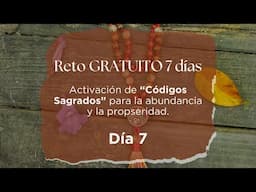 Reto GRATUITO 7 días

Activación de "Códigos Sagrados" para la abundancia y la propseridad.

Día 7